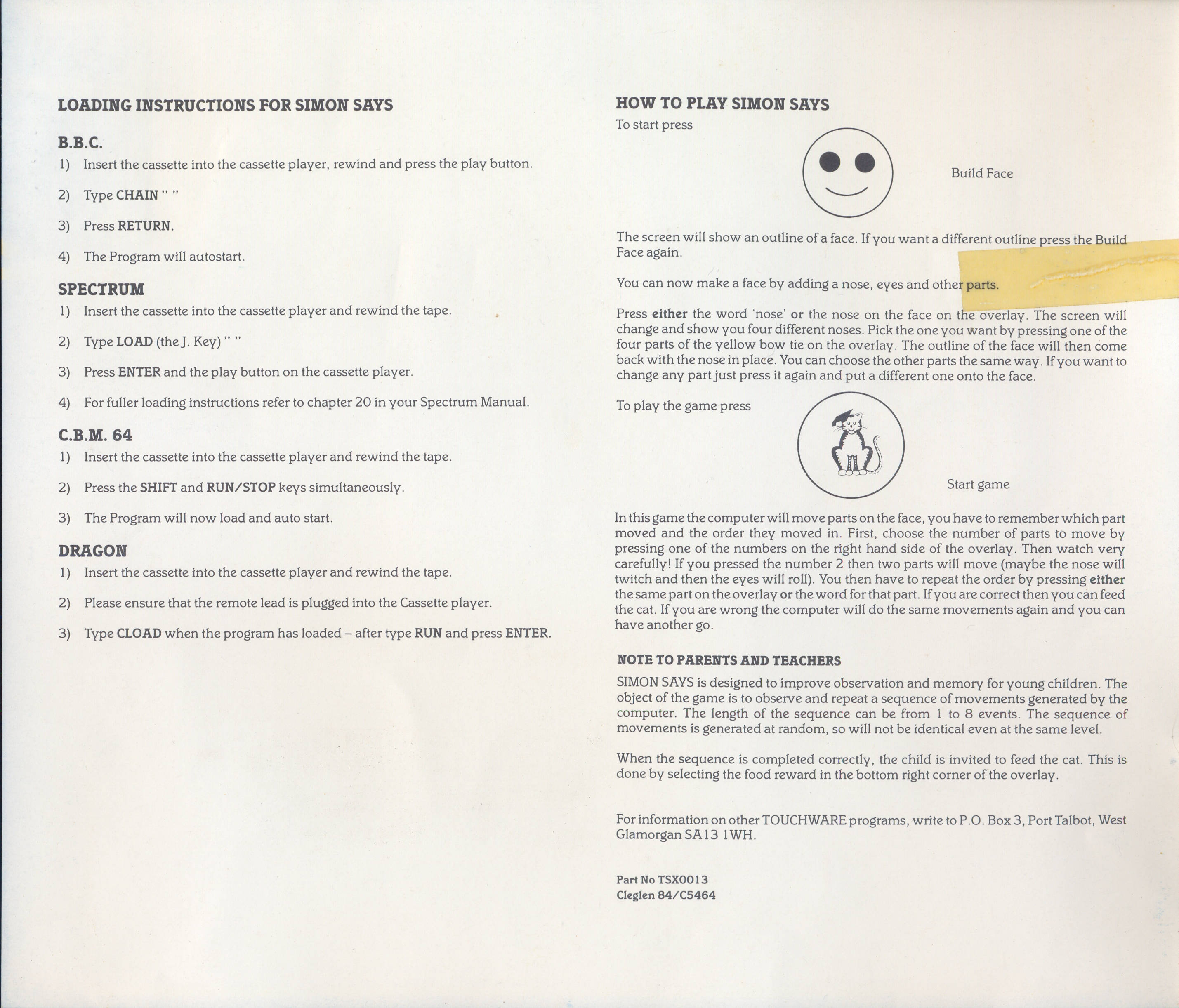 LOADING INSTRUCTIONS FOR SIMON SAYS

B.B.C.
1) Insert the cassette into the cassette player, rewind and press the play button.

2) Type CHAIN " "

3) Press RETURN.

4) The Program will autostart.

SPECTRUM
1) Insert the cassette into the cassette player and rewind the tape.

2) Type LOAD (the J. Key) " "

3) Press ENTER and the play button on the cassette player.

4) For fuller loading instructions refer to chapter 20 in your Spectrum Manual.

C.B.M. 64
1) Insert the cassette into the cassette player and rewind the tape.

2) Press the SHIFT and RUN/STOP keys simultaneously.

3) The Program will now load and auto start.

DRAGON
1) Insert the cassette into the cassette player and rewind the tape.

2) Please ensure that the remote lead is plugged into the Cassette player.

3) Type CLOAD when the program has loaded – after type RUN and press ENTER.

HOW TO PLAY SIMON SAYS
To start press

Build Face

The screen will show an outline of a face. If you want a different outline press the Build Face again.

You can now make a face by adding a nose, eyes and other parts.

Press either the word 'nose' or the nose on the face on the overlay. The screen will change and show you four different noses. Pick the one you want by pressing one of the four parts of the yellow bow tie on the overlay. The outline of the face will then come back with the nose in place. You can choose the other parts the same way. If you want to change any part just press it again and put a different one onto the face.

To play the game press

Start game

In this game the computer will move parts on the face, you have to remember which part moved and the order they moved in. First, choose the number of parts to move by pressing one of the numbers on the right hand side of the overlay. Then watch very carefully! If you pressed the number 2 then two parts will move (maybe the nose will twitch and then the eyes will roll). You then have to repeat the order by pressing either the same part on the overlay or the word for that part. If you are correct then you can feed the cat. If you are wrong the computer will do the same movements again and you can have another go.

NOTE TO PARENTS AND TEACHERS
SIMON SAYS is designed to improve observation and memory for young children. The object of the game is to observe and repeat a sequence of movements generated by the computer. The length of the sequence can be from 1 to 8 events. The sequence of movements is generated at random, so will not be identical even at the same level.

When the sequence is completed correctly, the child is invited to feed the cat. This is done by selecting the food reward in the bottom right corner of the overlay.

For information on other TOUCHWARE programs, write to P.O. Box 3, Port Talbot, West Glamorgan SA13 1WH.

Part No TSX0013
Cleglen 84/C5464